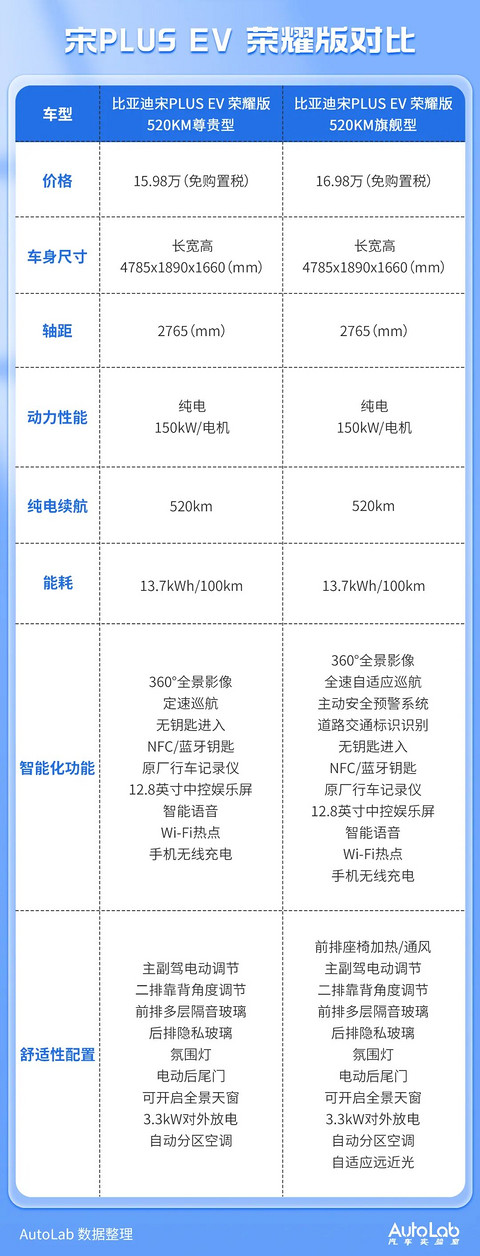 宋PLUS EV 荣耀版对比

| 车型 | 比亚迪宋PLUS EV 荣耀版 520KM尊贵型 | 比亚迪宋PLUS EV 荣耀版 520KM旗舰型 |
|---|---|---|
| 价格 | 15.98万（免购置税） | 16.98万（免购置税） |
| 车身尺寸 | 长宽高 4785x1890x1660（mm） | 长宽高 4785x1890x1660（mm） |
| 轴距 | 2765（mm） | 2765（mm） |
| 动力性能 | 纯电 150kW/电机 | 纯电 150kW/电机 |
| 纯电续航 | 520km | 520km |
| 能耗 | 13.7kWh/100km | 13.7kWh/100km |
| 智能化功能 | 360°全景影像 定速巡航 无钥匙进入 NFC/蓝牙钥匙 原厂行车记录仪 12.8英寸中控娱乐屏 智能语音 Wi-Fi热点 手机无线充电 | 360°全景影像 全速自适应巡航 主动安全预警系统 道路交通标识识别 无钥匙进入 NFC/蓝牙钥匙 原厂行车记录仪 12.8英寸中控娱乐屏 智能语音 Wi-Fi热点 手机无线充电 |
| 舒适性配置 | 主副驾电动调节 二排靠背角度调节 前排多层隔音玻璃 后排隐私玻璃 氛围灯 电动后尾门 可开启全景天窗 3.3kW对外放电 自动分区空调 | 前排座椅加热/通风 主副驾电动调节 二排靠背角度调节 前排多层隔音玻璃 后排隐私玻璃 氛围灯 电动后尾门 可开启全景天窗 3.3kW对外放电 自动分区空调 自适应远近光 |

AutoLab 数据整理

AutoLab 汽车实验室